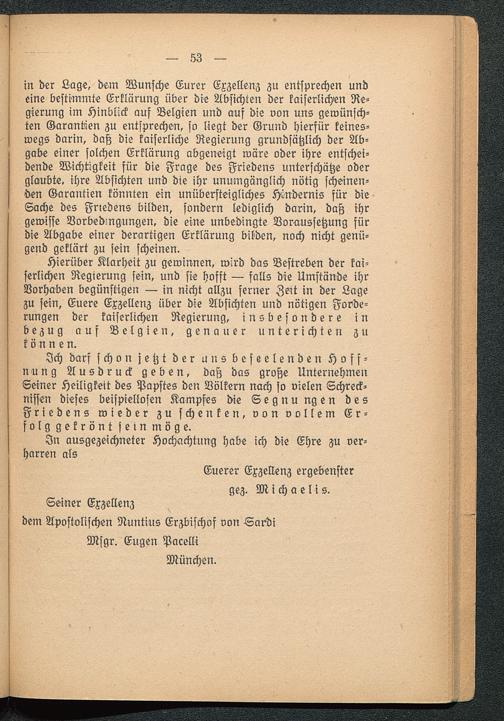 — 53 —

in der Lage, dem Wunsche Eurer Exzellenz zu entsprechen und eine bestimmte Erklärung über die Absichten der kaiserlichen Regierung im Hinblick auf Belgien und auf die von uns gewünschten Garantien zu entsprechen, so liegt der Grund hierfür keineswegs darin, daß die kaiserliche Regierung grundsätzlich der Abgabe einer solchen Erklärung abgeneigt wäre oder ihre entscheidende Wichtigkeit für die Frage des Friedens unterschätze oder glaubte, ihre Absichten und die ihr unumgänglich nötig scheinenden Garantien könnten ein unübersteigliches Hindernis für die Sache des Friedens bilden, sondern lediglich darin, daß ihr gewisse Vorbedingungen, die eine unbedingte Voraussetzung für die Abgabe einer derartigen Erklärung bilden, noch nicht genügend geklärt zu sein scheinen.

Hierüber Klarheit zu gewinnen, wird das Bestreben der kaiserlichen Regierung sein, und sie hofft — falls die Umstände ihr Vorhaben begünstigen — in nicht allzu ferner Zeit in der Lage zu sein, Euere Exzellenz über die Absichten und nötigen Forderungen der kaiserlichen Regierung, insbesondere in bezug auf Belgien, genauer unterichten zu können.

Ich darf schon jetzt der uns beseelenden Hoffnung Ausdruck geben, daß das große Unternehmen Seiner Heiligkeit des Papstes den Völkern nach so vielen Schrecknissen dieses beispiellosen Kampfes die Segnungen des Friedens wieder zu schenken, von vollem Erfolg gekrönt sein möge.

In ausgezeichneter Hochachtung habe ich die Ehre zu verharren als

Euerer Exzellenz ergebenster
gez. Michaelis.

Seiner Exzellenz
dem Apostolischen Nuntius Erzbischof von Sardi
Msgr. Eugen Pacelli
München.